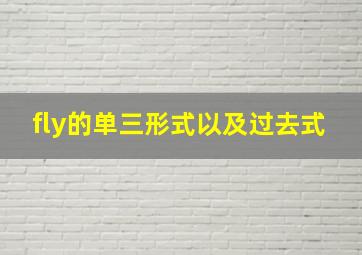 fly的单三形式以及过去式